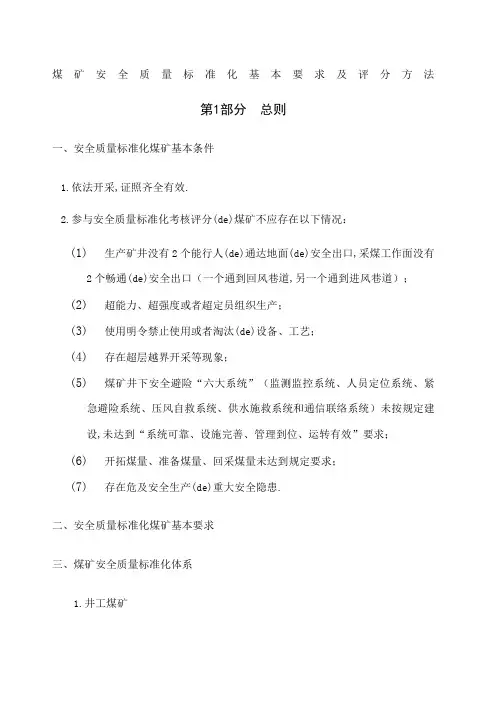 煤矿安全质量标准化基本要求及评分方法

第1部分　总则

一、安全质量标准化煤矿基本条件

1.依法开采,证照齐全有效.

2.参与安全质量标准化考核评分(de)煤矿不应存在以下情况：

(1)　生产矿井没有2个能行人(de)通达地面(de)安全出口,采煤工作面没有2个畅通(de)安全出口（一个通到回风巷道,另一个通到进风巷道）；

(2)　超能力、超强度或者超定员组织生产；

(3)　使用明令禁止使用或者淘汰(de)设备、工艺；

(4)　存在超层越界开采等现象；

(5)　煤矿井下安全避险“六大系统”（监测监控系统、人员定位系统、紧急避险系统、压风自救系统、供水施救系统和通信联络系统）未按规定建设,未达到“系统可靠、设施完善、管理到位、运转有效”要求；

(6)　开拓煤量、准备煤量、回采煤量未达到规定要求；

(7)　存在危及安全生产(de)重大安全隐患.

二、安全质量标准化煤矿基本要求

三、煤矿安全质量标准化体系

1.井工煤矿